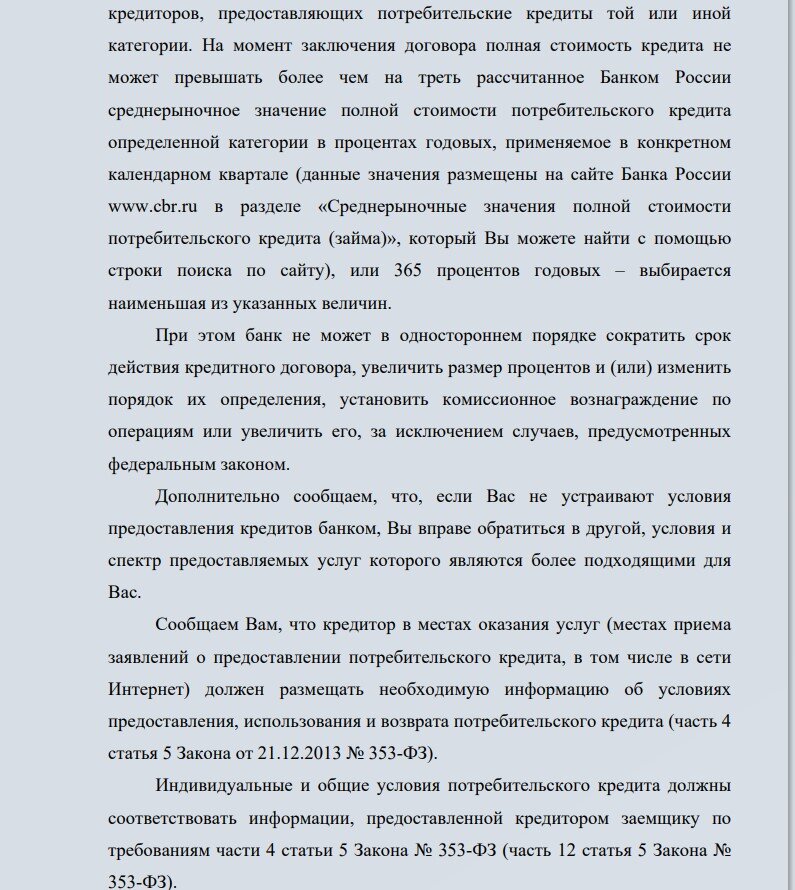 кредиторов, предоставляющих потребительские кредиты той или иной категории. На момент заключения договора полная стоимость кредита не может превышать более чем на треть рассчитанное Банком России среднерыночное значение полной стоимости потребительского кредита определенной категории в процентах годовых, применяемое в конкретном календарном квартале (данные значения размещены на сайте Банка России www.cbr.ru в разделе «Среднерыночные значения полной стоимости потребительского кредита (займа)», который Вы можете найти с помощью строки поиска по сайту), или 365 процентов годовых – выбирается наименьшая из указанных величин.

При этом банк не может в одностороннем порядке сократить срок действия кредитного договора, увеличить размер процентов и (или) изменить порядок их определения, установить комиссионное вознаграждение по операциям или увеличить его, за исключением случаев, предусмотренных федеральным законом.

Дополнительно сообщаем, что, если Вас не устраивают условия предоставления кредитов банком, Вы вправе обратиться в другой, условия и спектр предоставляемых услуг которого являются более подходящими для Вас.

Сообщаем Вам, что кредитор в местах оказания услуг (местах приема заявлений о предоставлении потребительского кредита, в том числе в сети Интернет) должен размещать необходимую информацию об условиях предоставления, использования и возврата потребительского кредита (часть 4 статья 5 Закона от 21.12.2013 № 353-ФЗ).

Индивидуальные и общие условия потребительского кредита должны соответствовать информации, предоставленной кредитором заемщику по требованиям части 4 статьи 5 Закона № 353-ФЗ (часть 12 статья 5 Закона № 353-ФЗ).